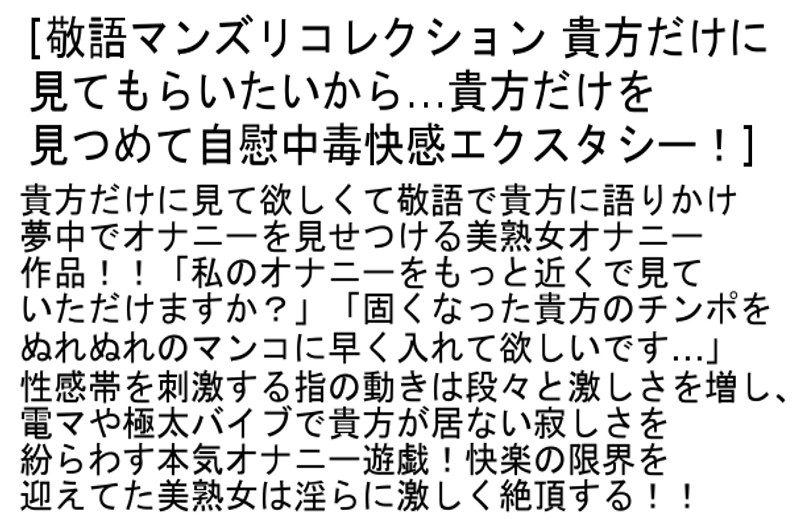 [敬語マンズリコレクション 貴方だけに見てもらいたいから…貴方だけを見つめて自慰中毒快感エクスタシー！]

貴方だけに見て欲しくて敬語で貴方に語りかけ夢中でオナニーを見せつける美熟女オナニー作品！！「私のオナニーをもっと近くで見ていただけますか？」「固くなった貴方のチンポをぬれぬれのマンコに早く入れて欲しいです…」性感帯を刺激する指の動きは段々と激しさを増し、電マや極太バイブで貴方が居ない寂しさを紛らわす本気オナニー遊戯！快楽の限界を迎えてた美熟女は淫らに激しく絶頂する！！